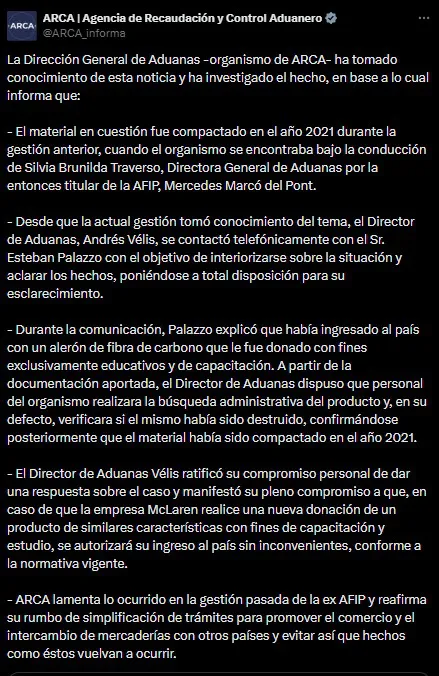 ARCA
ARCA | Agencia de Recaudación y Control Aduanero
@ARCA_informa

La Dirección General de Aduanas -organismo de ARCA- ha tomado conocimiento de esta noticia y ha investigado el hecho, en base a lo cual informa que:

- El material en cuestión fue compactado en el año 2021 durante la gestión anterior, cuando el organismo se encontraba bajo la conducción de Silvia Brunilda Traverso, Directora General de Aduanas por la entonces titular de la AFIP, Mercedes Marcó del Pont.

- Desde que la actual gestión tomó conocimiento del tema, el Director de Aduanas, Andrés Vélis, se contactó telefónicamente con el Sr. Esteban Palazzo con el objetivo de interiorizarse sobre la situación y aclarar los hechos, poniéndose a total disposición para su esclarecimiento.

- Durante la comunicación, Palazzo explicó que había ingresado al país con un alerón de fibra de carbono que le fue donado con fines exclusivamente educativos y de capacitación. A partir de la documentación aportada, el Director de Aduanas dispuso que personal del organismo realizara la búsqueda administrativa del producto y, en su defecto, verificara si el mismo había sido destruido, confirmándose posteriormente que el material había sido compactado en el año 2021.

- El Director de Aduanas Vélis ratificó su compromiso personal de dar una respuesta sobre el caso y manifestó su pleno compromiso a que, en caso de que la empresa McLaren realice una nueva donación de un producto de similares características con fines de capacitación y estudio, se autorizará su ingreso al país sin inconvenientes, conforme a la normativa vigente.

- ARCA lamenta lo ocurrido en la gestión pasada de la ex AFIP y reafirma su rumbo de simplificación de trámites para promover el comercio y el intercambio de mercaderías con otros países y evitar así que hechos como éstos vuelvan a ocurrir.